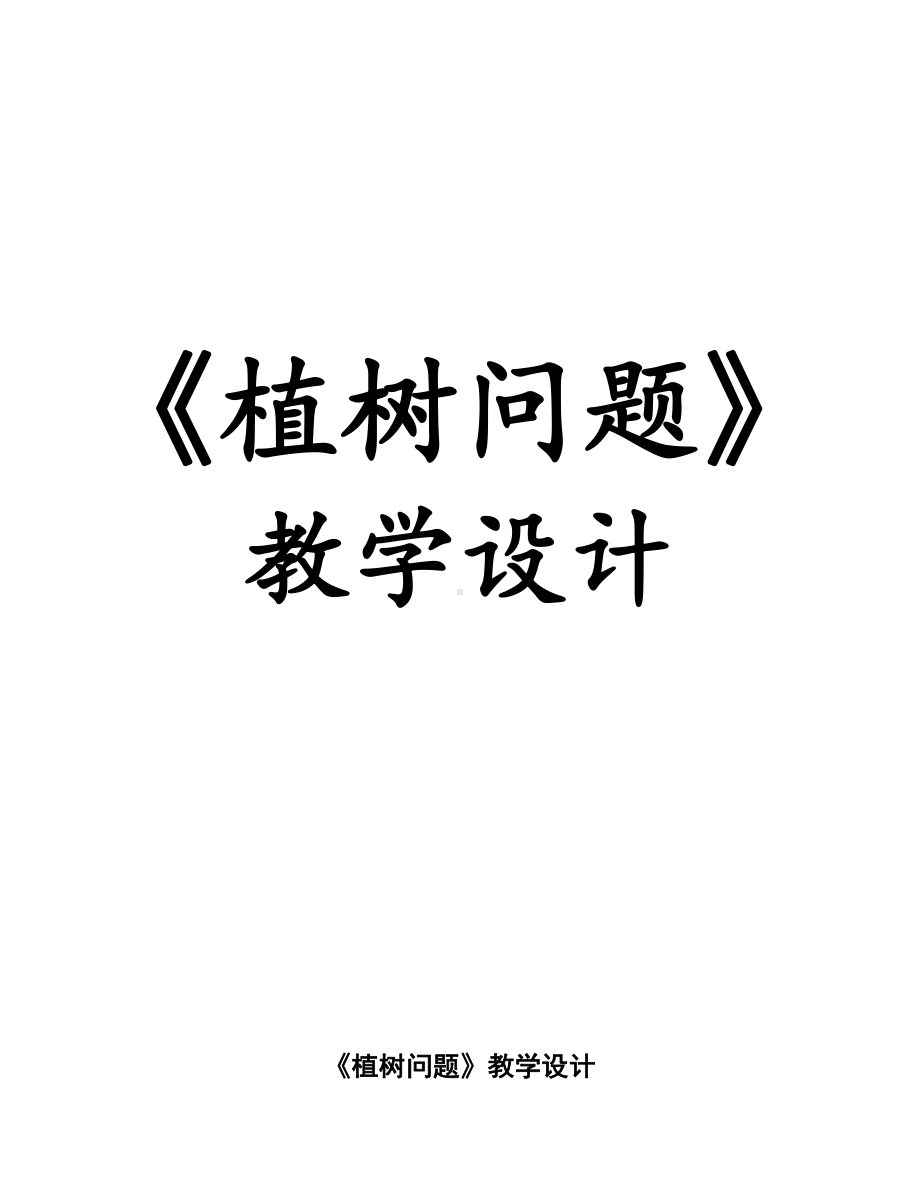 《植树问题》
教学设计

《植树问题》教学设计